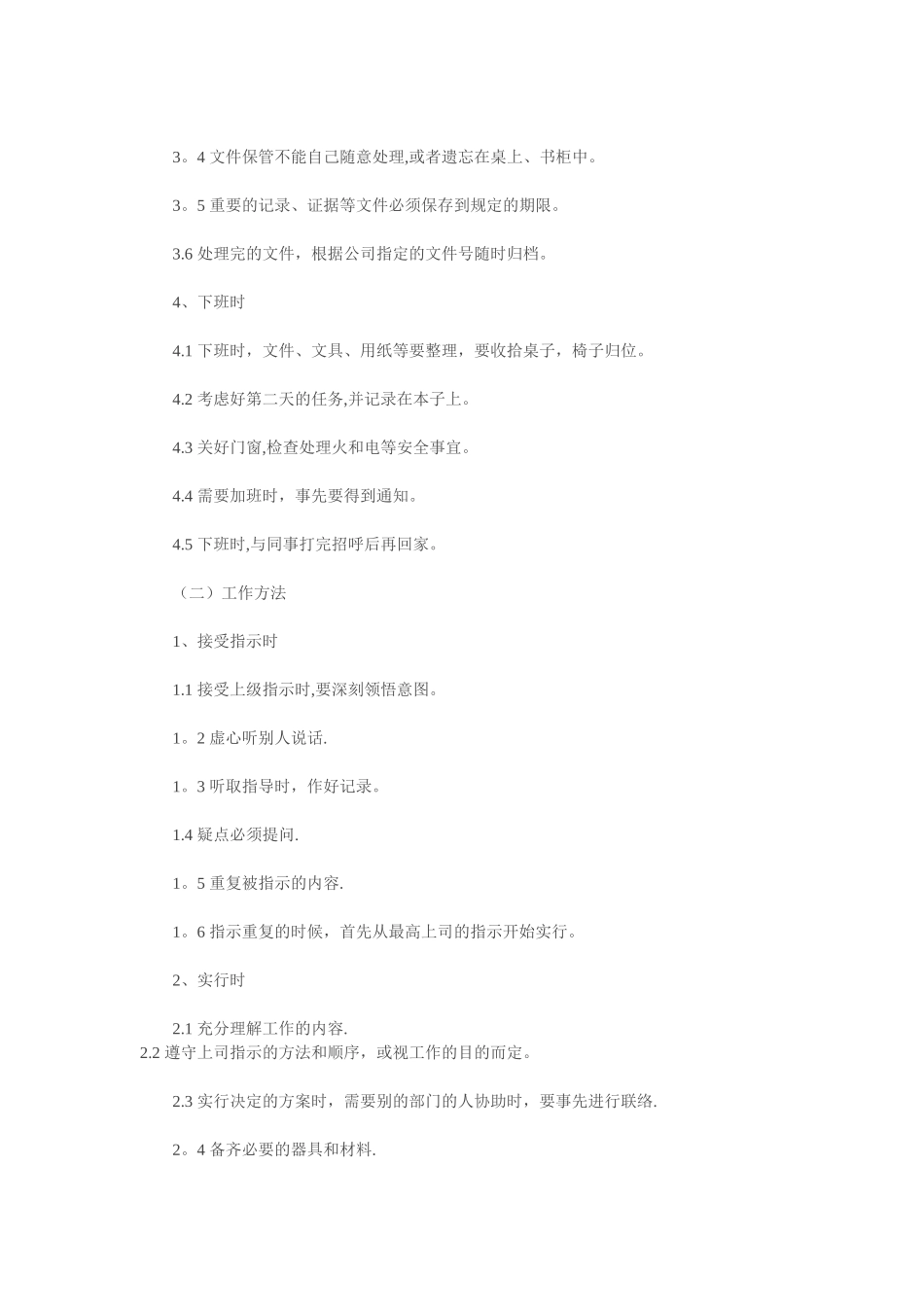 3。4 文件保管不能自己随意处理,或者遗忘在桌上、书柜中。

3。5 重要的记录、证据等文件必须保存到规定的期限。

3.6 处理完的文件，根据公司指定的文件号随时归档。

4、下班时

4.1 下班时，文件、文具、用纸等要整理，要收拾桌子，椅子归位。

4.2 考虑好第二天的任务,并记录在本子上。

4.3 关好门窗,检查处理火和电等安全事宜。

4.4 需要加班时，事先要得到通知。

4.5 下班时,与同事打完招呼后再回家。

（二）工作方法

1、接受指示时

1.1 接受上级指示时,要深刻领悟意图。

1。2 虚心听别人说话.

1。3 听取指导时，作好记录。

1.4 疑点必须提问.

1。5 重复被指示的内容.

1。6 指示重复的时候，首先从最高上司的指示开始实行。

2、实行时

2.1 充分理解工作的内容.
2.2 遵守上司指示的方法和顺序，或视工作的目的而定。

2.3 实行决定的方案时，需要别的部门的人协助时，要事先进行联络.

2。4 备齐必要的器具和材料.